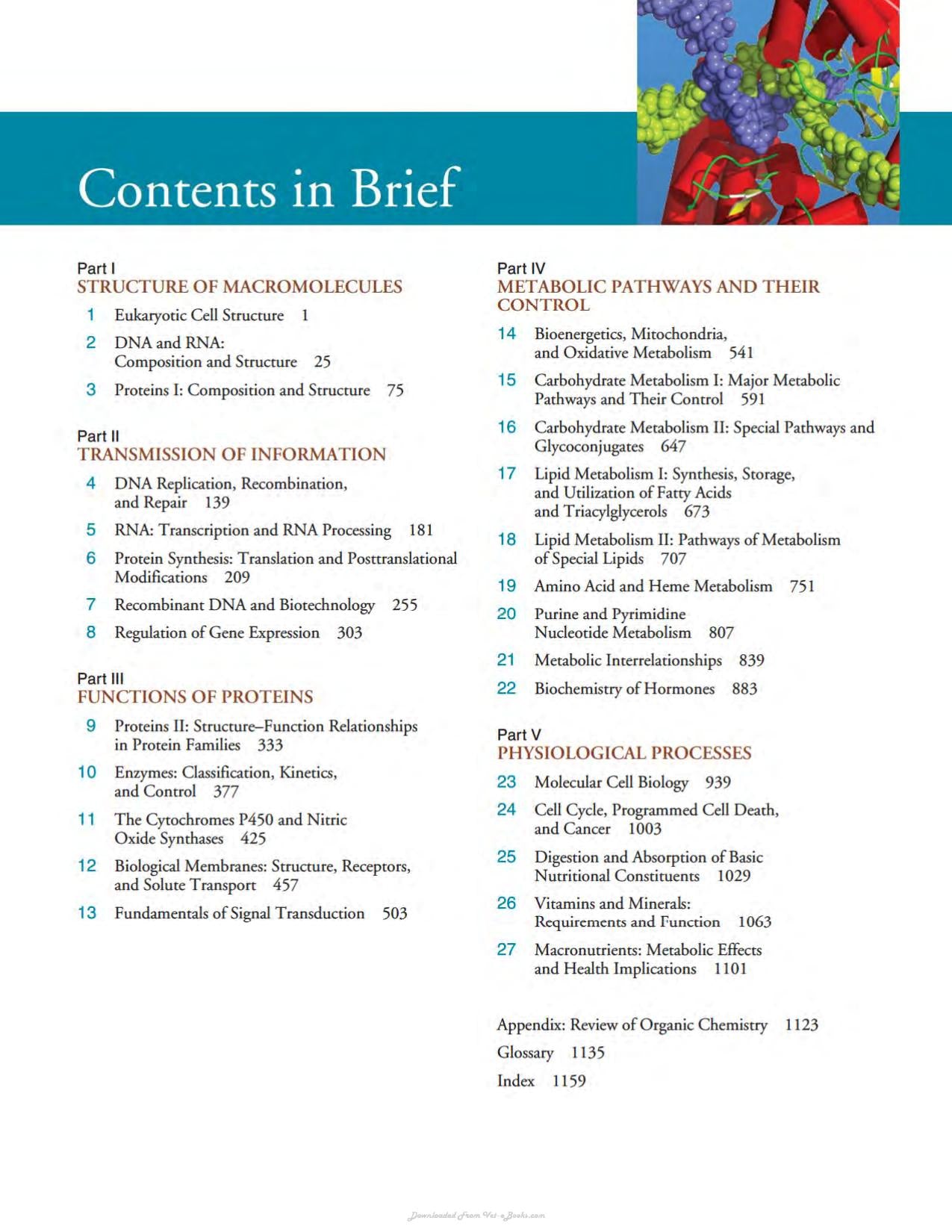 Contents in Brief

Part I
STRUCTURE OF MACROMOLECULES

1 Eukaryotic Cell Structure 1

2 DNA and RNA: Composition and Structure 25

3 Proteins I: Composition and Structure 75

Part II
TRANSMISSION OF INFORMATION

4 DNA Replication, Recombination, and Repair 139

5 RNA: Transcription and RNA Processing 181

6 Protein Synthesis: Translation and Posttranslational Modifications 209

7 Recombinant DNA and Biotechnology 255

8 Regulation of Gene Expression 303

Part III
FUNCTIONS OF PROTEINS

9 Proteins II: Structure–Function Relationships in Protein Families 333

10 Enzymes: Classification, Kinetics, and Control 377

11 The Cytochromes P450 and Nitric Oxide Synthases 425

12 Biological Membranes: Structure, Receptors, and Solute Transport 457

13 Fundamentals of Signal Transduction 503

Part IV
METABOLIC PATHWAYS AND THEIR CONTROL

14 Bioenergetics, Mitochondria, and Oxidative Metabolism 541

15 Carbohydrate Metabolism I: Major Metabolic Pathways and Their Control 591

16 Carbohydrate Metabolism II: Special Pathways and Glycoconjugates 647

17 Lipid Metabolism I: Synthesis, Storage, and Utilization of Fatty Acids and Triacylglycerols 673

18 Lipid Metabolism II: Pathways of Metabolism of Special Lipids 707

19 Amino Acid and Heme Metabolism 751

20 Purine and Pyrimidine Nucleotide Metabolism 807

21 Metabolic Interrelationships 839

22 Biochemistry of Hormones 883

Part V
PHYSIOLOGICAL PROCESSES

23 Molecular Cell Biology 939

24 Cell Cycle, Programmed Cell Death, and Cancer 1003

25 Digestion and Absorption of Basic Nutritional Constituents 1029

26 Vitamins and Minerals: Requirements and Function 1063

27 Macronutrients: Metabolic Effects and Health Implications 1101

Appendix: Review of Organic Chemistry 1123
Glossary 1135
Index 1159

Downloaded From Vet-eBooks.com